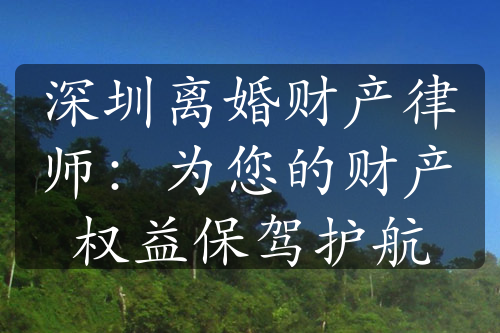 深圳离婚财产律师：为您的财产权益保驾护航